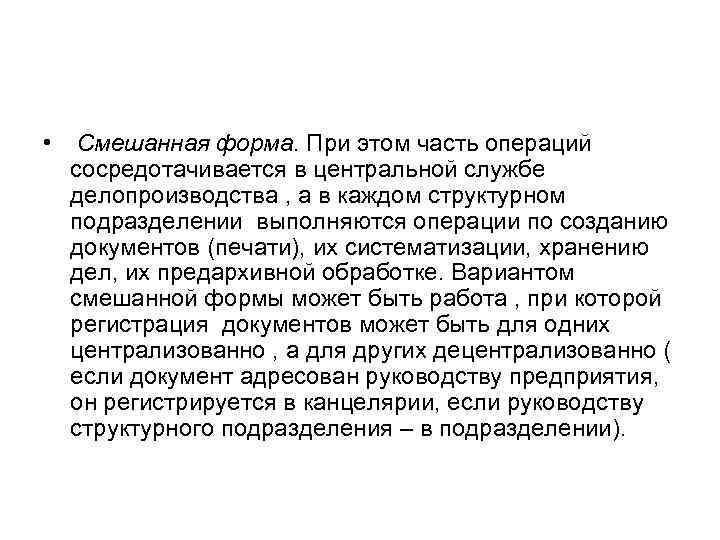 • Смешанная форма. При этом часть операций сосредотачивается в центральной службе делопроизводства , а в каждом структурном подразделении выполняются операции по созданию документов (печати), их систематизации, хранению дел, их предархивной обработке. Вариантом смешанной формы может быть работа , при которой регистрация документов может быть для одних централизованно , а для других децентрализованно ( если документ адресован руководству предприятия, он регистрируется в канцелярии, если руководству структурного подразделения – в подразделении).